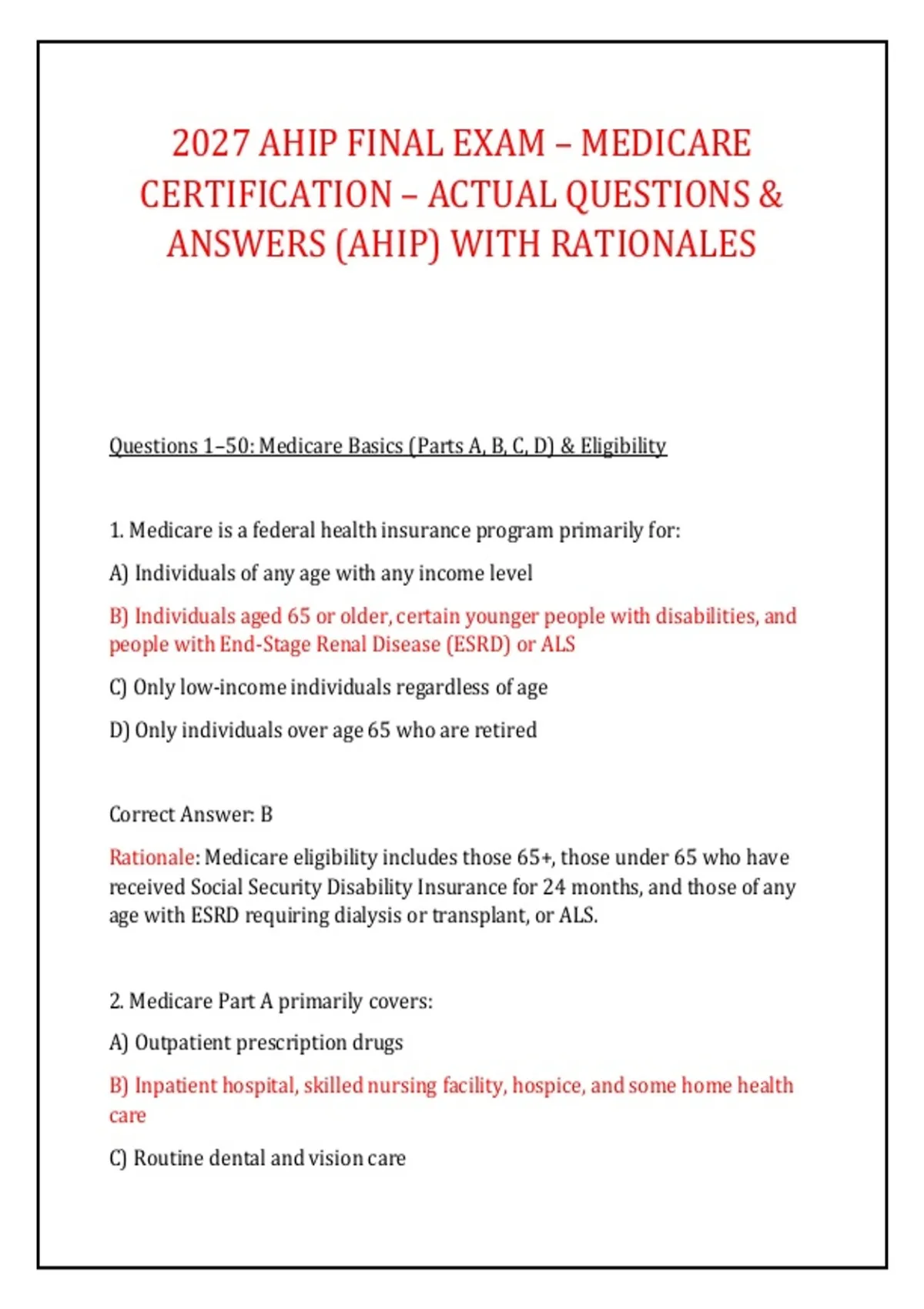 2027 AHIP FINAL EXAM – MEDICARE CERTIFICATION – ACTUAL QUESTIONS & ANSWERS (AHIP) WITH RATIONALES

Questions 1–50: Medicare Basics (Parts A, B, C, D) & Eligibility

1. Medicare is a federal health insurance program primarily for:

A) Individuals of any age with any income level

B) Individuals aged 65 or older, certain younger people with disabilities, and people with End-Stage Renal Disease (ESRD) or ALS

C) Only low-income individuals regardless of age

D) Only individuals over age 65 who are retired

Correct Answer: B

Rationale: Medicare eligibility includes those 65+, those under 65 who have received Social Security Disability Insurance for 24 months, and those of any age with ESRD requiring dialysis or transplant, or ALS.

2. Medicare Part A primarily covers:

A) Outpatient prescription drugs

B) Inpatient hospital, skilled nursing facility, hospice, and some home health care

C) Routine dental and vision care